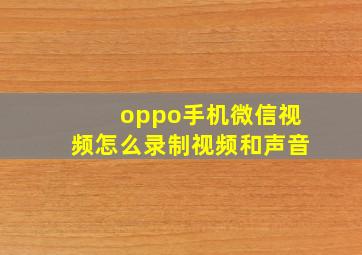 oppo手机微信视频怎么录制视频和声音